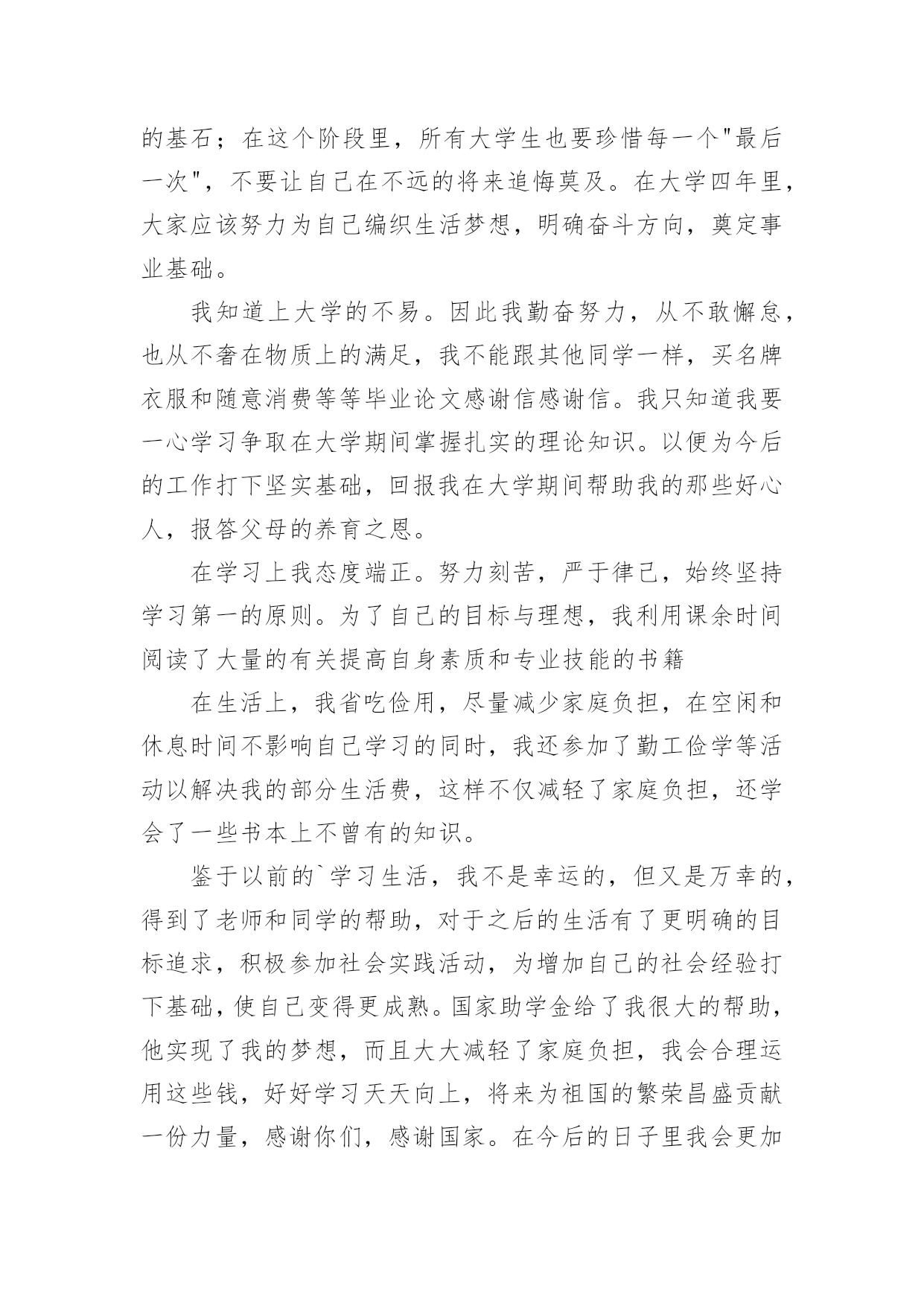 的基石；在这个阶段里，所有大学生也要珍惜每一个"最后一次"，不要让自己在不远的将来追悔莫及。在大学四年里，大家应该努力为自己编织生活梦想，明确奋斗方向，奠定事业基础。

我知道上大学的不易。因此我勤奋努力，从不敢懈怠，也从不奢在物质上的满足，我不能跟其他同学一样，买名牌衣服和随意消费等等毕业论文感谢信感谢信。我只知道我要一心学习争取在大学期间掌握扎实的理论知识。以便为今后的工作打下坚实基础，回报我在大学期间帮助我的那些好心人，报答父母的养育之恩。

在学习上我态度端正。努力刻苦，严于律己，始终坚持学习第一的原则。为了自己的目标与理想，我利用课余时间阅读了大量的有关提高自身素质和专业技能的书籍

在生活上，我省吃俭用，尽量减少家庭负担，在空闲和休息时间不影响自己学习的同时，我还参加了勤工俭学等活动以解决我的部分生活费，这样不仅减轻了家庭负担，还学会了一些书本上不曾有的知识。

鉴于以前的`学习生活，我不是幸运的，但又是万幸的，得到了老师和同学的帮助，对于之后的生活有了更明确的目标追求，积极参加社会实践活动，为增加自己的社会经验打下基础，使自己变得更成熟。国家助学金给了我很大的帮助，他实现了我的梦想，而且大大减轻了家庭负担，我会合理运用这些钱，好好学习天天向上，将来为祖国的繁荣昌盛贡献一份力量，感谢你们，感谢国家。在今后的日子里我会更加